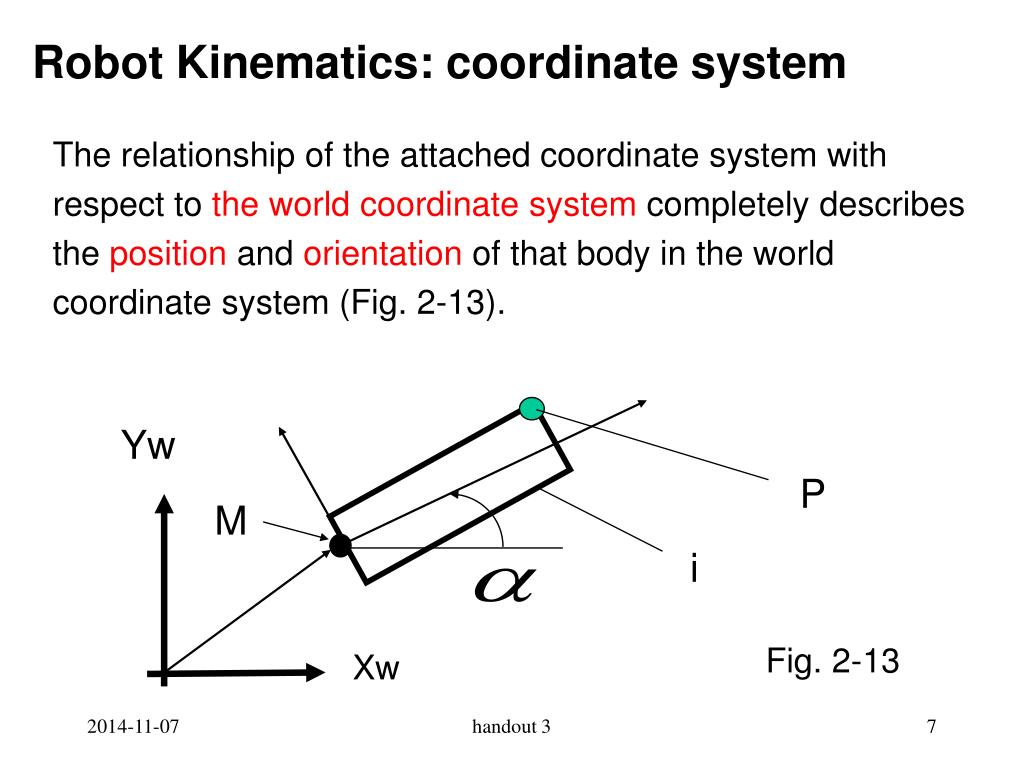 Robot Kinematics: coordinate system

The relationship of the attached coordinate system with respect to the world coordinate system completely describes the position and orientation of that body in the world coordinate system (Fig. 2-13).

Yw

M

P

i

$\alpha$

Xw

Fig. 2-13

2014-11-07

handout 3

7